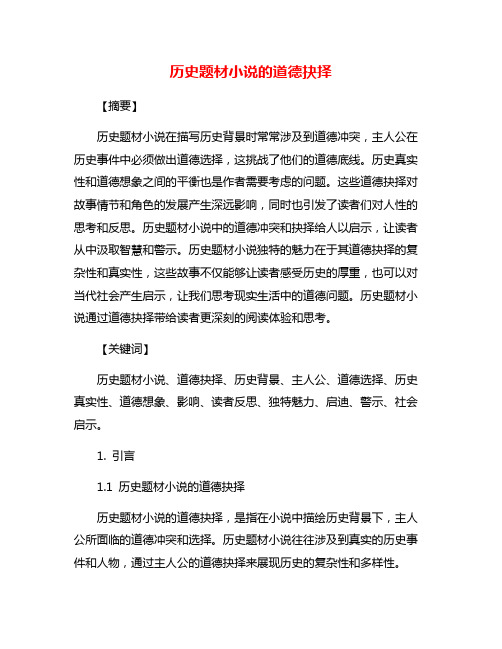 历史题材小说的道德抉择

【摘要】

历史题材小说在描写历史背景时常常涉及到道德冲突，主人公在历史事件中必须做出道德选择，这挑战了他们的道德底线。历史真实性和道德想象之间的平衡也是作者需要考虑的问题。这些道德抉择对故事情节和角色的发展产生深远影响，同时也引发了读者们对人性的思考和反思。历史题材小说中的道德冲突和抉择给人以启示，让读者从中汲取智慧和警示。历史题材小说独特的魅力在于其道德抉择的复杂性和真实性，这些故事不仅能够让读者感受历史的厚重，也可以对当代社会产生启示，让我们思考现实生活中的道德问题。历史题材小说通过道德抉择带给读者更深刻的阅读体验和思考。

【关键词】

历史题材小说、道德抉择、历史背景、主人公、道德选择、历史真实性、道德想象、影响、读者反思、独特魅力、启迪、警示、社会启示。

1. 引言

1.1 历史题材小说的道德抉择

历史题材小说的道德抉择，是指在小说中描绘历史背景下，主人公所面临的道德冲突和选择。历史题材小说往往涉及到真实的历史事件和人物，通过主人公的道德抉择来展现历史的复杂性和多样性。